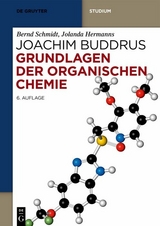 DE GRUYTER

STUDIUM

Bernd Schmidt, Jolanda Hermanns
JOACHIM BUDDRUS
GRUNDLAGEN DER ORGANISCHEN CHEMIE

6. AUFLAGE

DE G